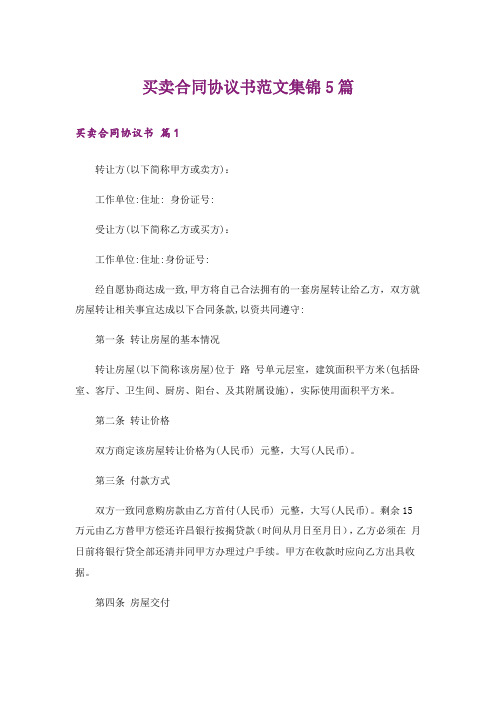 买卖合同协议书范文集锦5篇

买卖合同协议书 篇1

转让方(以下简称甲方或卖方)：

工作单位:住址: 身份证号:

受让方(以下简称乙方或买方)：

工作单位:住址:身份证号:

经自愿协商达成一致,甲方将自己合法拥有的一套房屋转让给乙方，双方就房屋转让相关事宜达成以下合同条款,以资共同遵守:

第一条 转让房屋的基本情况

转让房屋(以下简称该房屋)位于 路 号单元层室，建筑面积平方米(包括卧室、客厅、卫生间、厨房、阳台、及其附属设施)，实际使用面积平方米。

第二条 转让价格

双方商定该房屋转让价格为(人民币) 元整，大写(人民币)。

第三条 付款方式

双方一致同意购房款由乙方首付(人民币) 元整，大写(人民币)。剩余15万元由乙方替甲方偿还许昌银行按揭贷款(时间从月日至月日)，乙方必须在 月日前将银行贷全部还清并同甲方办理过户手续。甲方在收款时应向乙方出具收据。

第四条 房屋交付